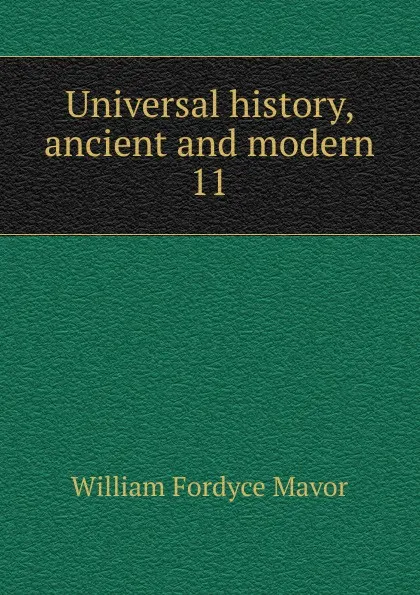 Universal history, ancient and modern 11

William Fordyce Mavor